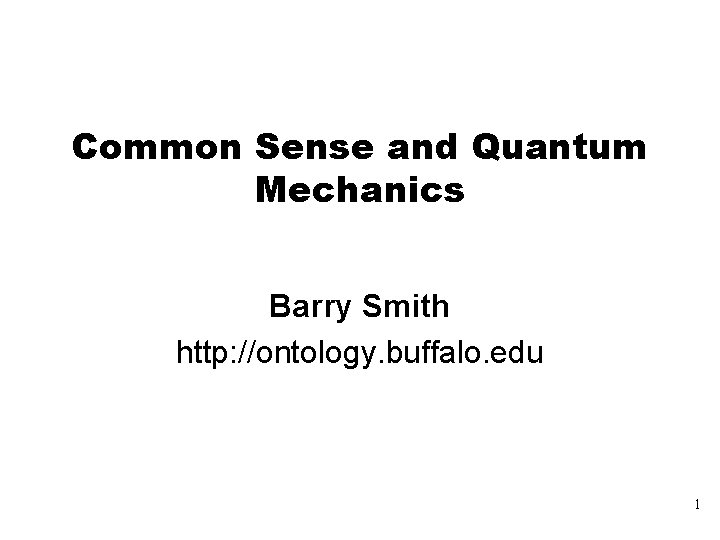 Common Sense and Quantum Mechanics

Barry Smith

http://ontology.buffalo.edu

1